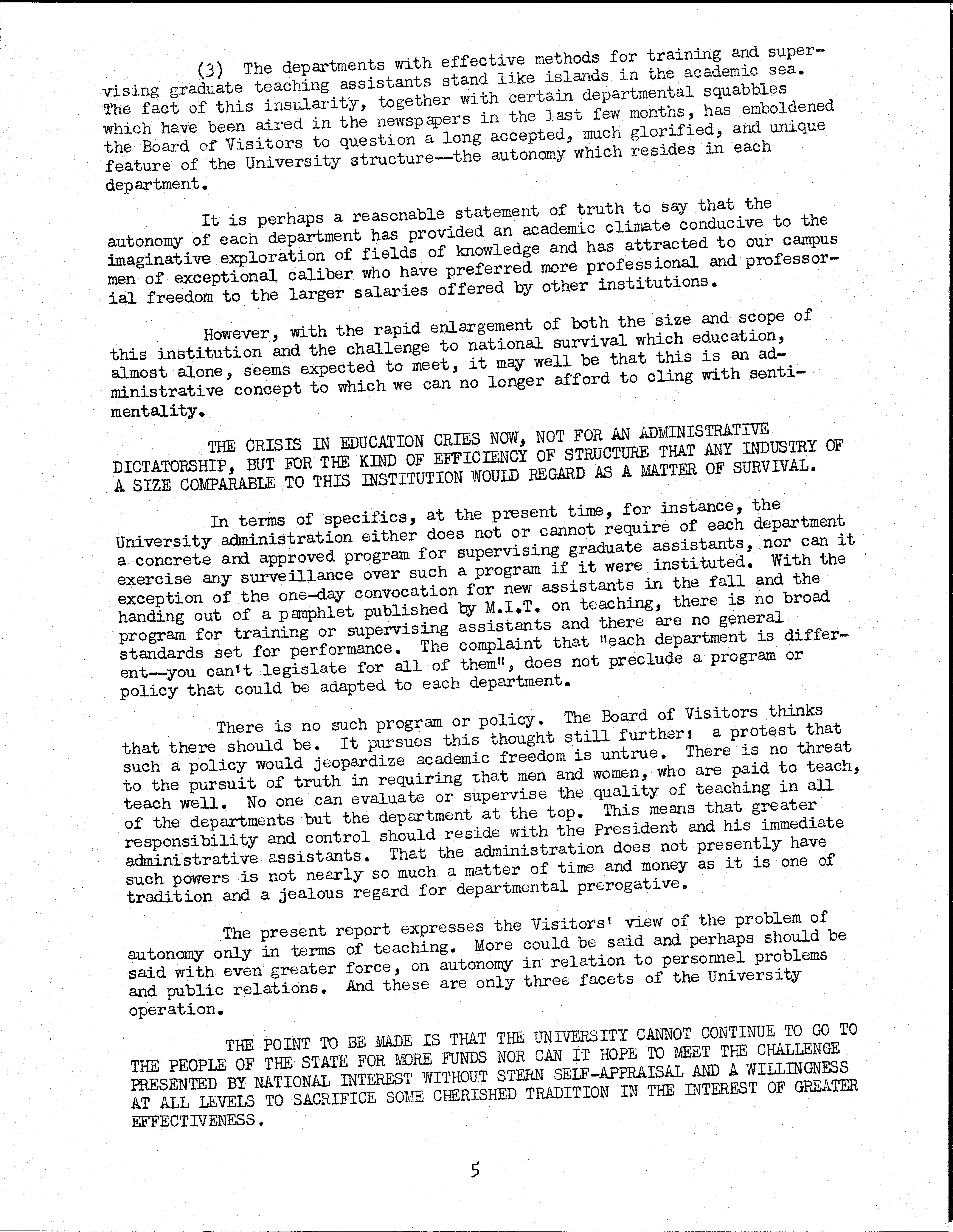 (3) The departments with effective methods for training and supervising graduate teaching assistants stand like islands in the academic sea. The fact of this insularity, together with certain departmental squabbles which have been aired in the newspapers in the last few months, has emboldened the Board of Visitors to question a long accepted, much glorified, and unique feature of the University structure--the autonomy which resides in each department.

It is perhaps a reasonable statement of truth to say that the autonomy of each department has provided an academic climate conducive to the imaginative exploration of fields of knowledge and has attracted to our campus men of exceptional caliber who have preferred more professional and professorial freedom to the larger salaries offered by other institutions.

However, with the rapid enlargement of both the size and scope of this institution and the challenge to national survival which education, almost alone, seems expected to meet, it may well be that this is an administrative concept to which we can no longer afford to cling with sentimentality.

THE CRISIS IN EDUCATION CRIES NOW, NOT FOR AN ADMINISTRATIVE DICTATORSHIP, BUT FOR THE KIND OF EFFICIENCY OF STRUCTURE THAT ANY INDUSTRY OF A SIZE COMPARABLE TO THIS INSTITUTION WOULD REGARD AS A MATTER OF SURVIVAL.

In terms of specifics, at the present time, for instance, the University administration either does not or cannot require of each department a concrete and approved program for supervising graduate assistants, nor can it exercise any surveillance over such a program if it were instituted. With the exception of the one-day convocation for new assistants in the fall and the handing out of a pamphlet published by M.I.T. on teaching, there is no broad program for training or supervising assistants and there are no general standards set for performance. The complaint that "each department is different--you can't legislate for all of them", does not preclude a program or policy that could be adapted to each department.

There is no such program or policy. The Board of Visitors thinks that there should be. It pursues this thought still further: a protest that such a policy would jeopardize academic freedom is untrue. There is no threat to the pursuit of truth in requiring that men and women, who are paid to teach, teach well. No one can evaluate or supervise the quality of teaching in all of the departments but the department at the top. This means that greater responsibility and control should reside with the President and his immediate administrative assistants. That the administration does not presently have such powers is not nearly so much a matter of time and money as it is one of tradition and a jealous regard for departmental prerogative.

The present report expresses the Visitors' view of the problem of autonomy only in terms of teaching. More could be said and perhaps should be said with even greater force, on autonomy in relation to personnel problems and public relations. And these are only three facets of the University operation.

THE POINT TO BE MADE IS THAT THE UNIVERSITY CANNOT CONTINUE TO GO TO THE PEOPLE OF THE STATE FOR MORE FUNDS NOR CAN IT HOPE TO MEET THE CHALLENGE PRESENTED BY NATIONAL INTEREST WITHOUT STERN SELF-APPRAISAL AND A WILLINGNESS AT ALL LEVELS TO SACRIFICE SOME CHERISHED TRADITION IN THE INTEREST OF GREATER EFFECTIVENESS.

5